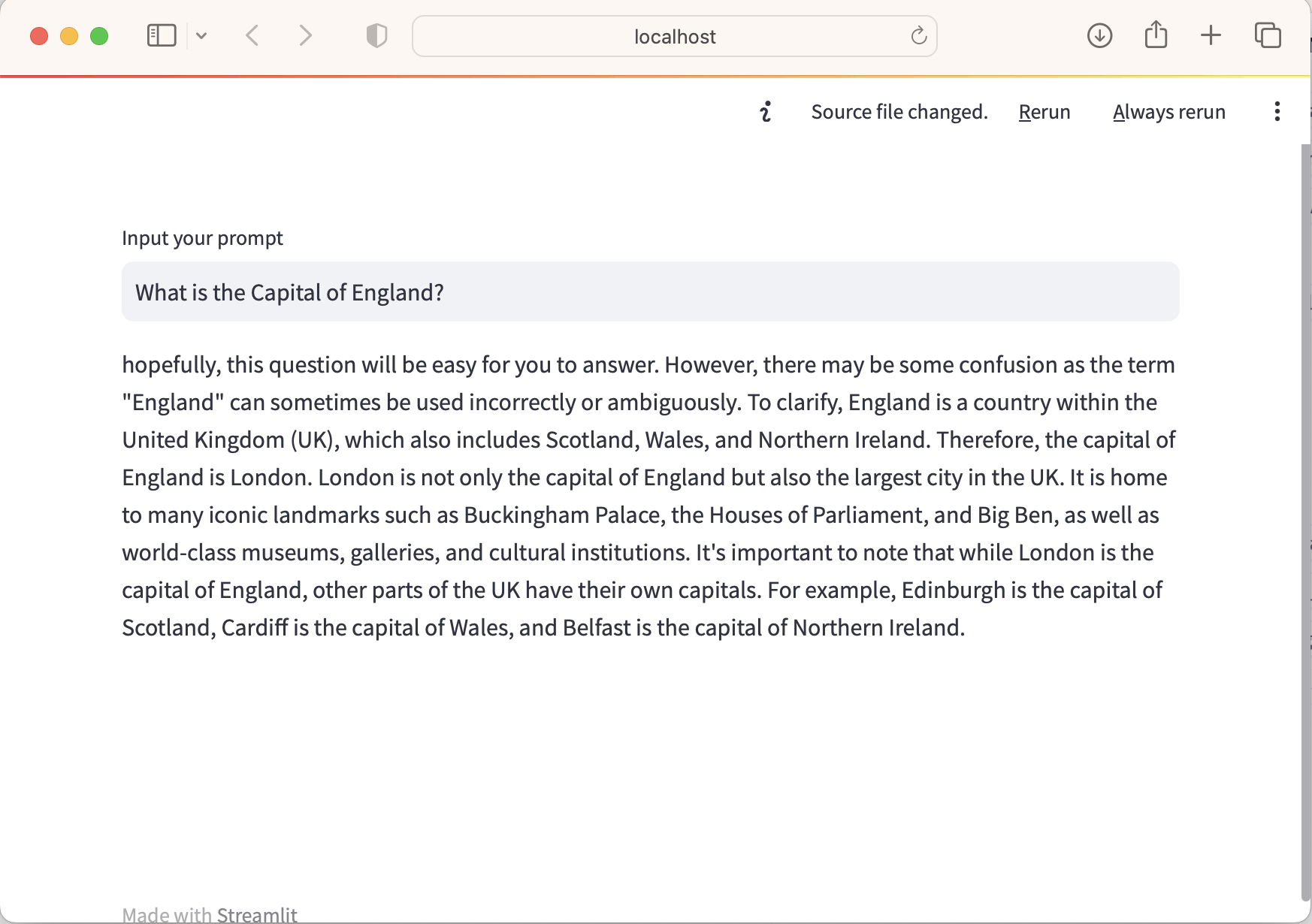 localhost

Source file changed. Rerun Always rerun

Input your prompt

What is the Capital of England?

hopefully, this question will be easy for you to answer. However, there may be some confusion as the term "England" can sometimes be used incorrectly or ambiguously. To clarify, England is a country within the United Kingdom (UK), which also includes Scotland, Wales, and Northern Ireland. Therefore, the capital of England is London. London is not only the capital of England but also the largest city in the UK. It is home to many iconic landmarks such as Buckingham Palace, the Houses of Parliament, and Big Ben, as well as world-class museums, galleries, and cultural institutions. It's important to note that while London is the capital of England, other parts of the UK have their own capitals. For example, Edinburgh is the capital of Scotland, Cardiff is the capital of Wales, and Belfast is the capital of Northern Ireland.

Made with Streamlit